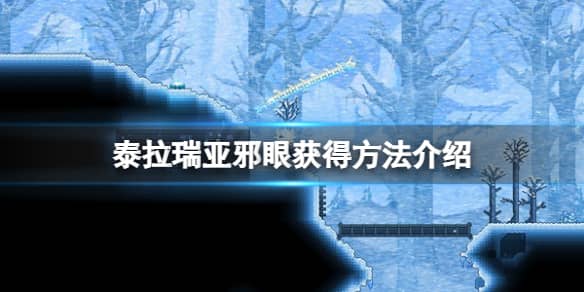 泰拉瑞亚邪眼获得方法介绍